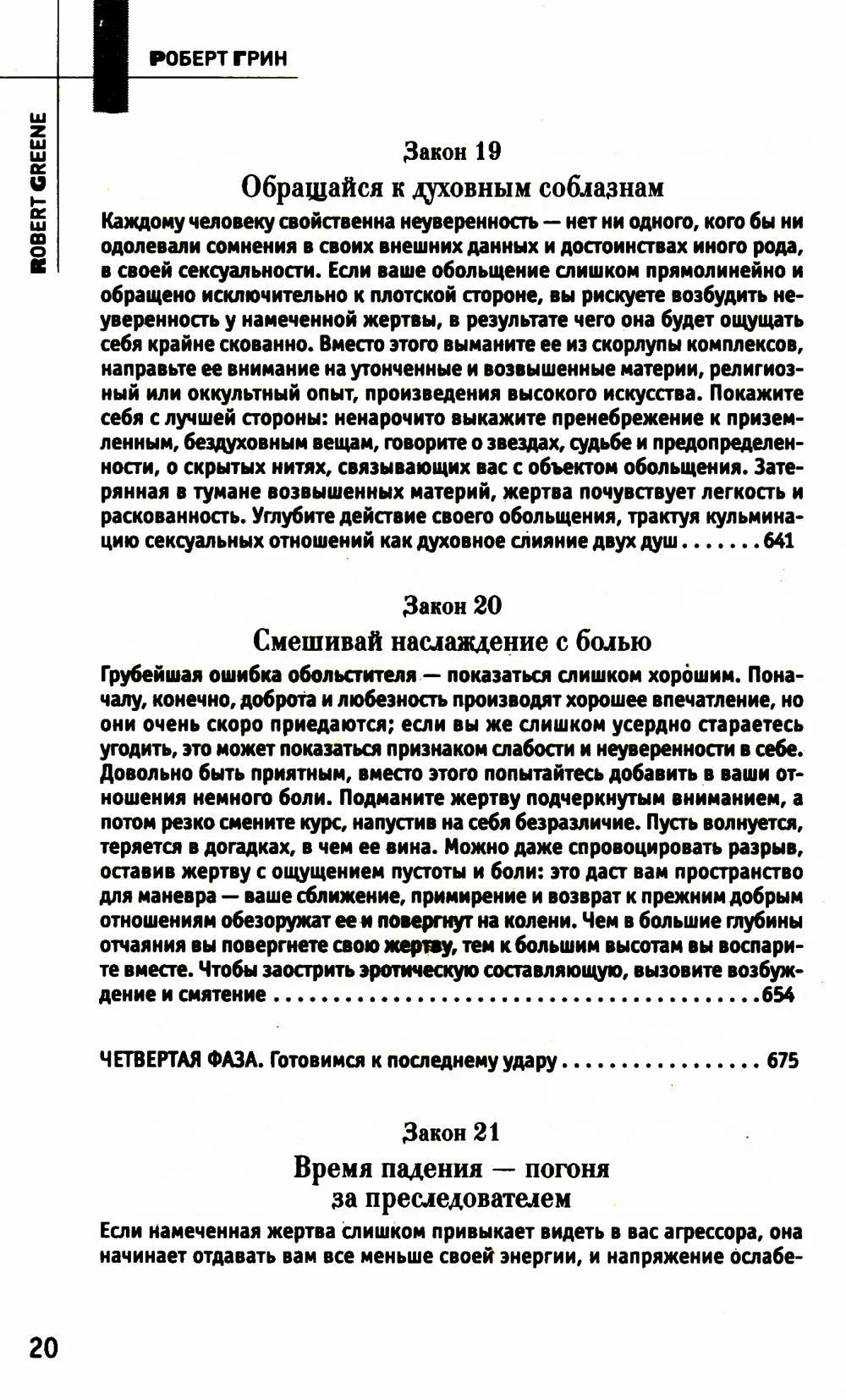 РОБЕРТ ГРИН

ROBERT GREENE

Закон 19

Обращайся к духовным соблазнам

Каждому человеку свойственна неуверенность — нет ни одного, кого бы ни одолевали сомнения в своих внешних данных и достоинствах иного рода, в своей сексуальности. Если ваше обольщение слишком прямолинейно и обращено исключительно к плотской стороне, вы рискуете возбудить неуверенность у намеченной жертвы, в результате чего она будет ощущать себя крайне скованно. Вместо этого выманите ее из скорлупы комплексов, направьте ее внимание на утонченные и возвышенные материи, религиозный или оккультный опыт, произведения высокого искусства. Покажите себя с лучшей стороны: ненарочито выкажите пренебрежение к приземленным, бездуховным вещам, говорите о звездах, судьбе и предопределенности, о скрытых нитях, связывающих вас с объектом обольщения. Затерянная в тумане возвышенных материй, жертва почувствует легкость и раскованность. Углубите действие своего обольщения, трактуя кульминацию сексуальных отношений как духовное слияние двух душ 641

Закон 20

Смешивай наслаждение с болью

Грубейшая ошибка обольстителя — показаться слишком хорошим. Поначалу, конечно, доброта и любезность производят хорошее впечатление, но они очень скоро приедаются; если вы же слишком усердно стараетесь угодить, это может показаться признаком слабости и неуверенности в себе. Довольно быть приятным, вместо этого попытайтесь добавить в ваши отношения немного боли. Подманите жертву подчеркнутым вниманием, а потом резко смените курс, напустив на себя безразличие. Пусть волнуется, теряется в догадках, в чем ее вина. Можно даже спровоцировать разрыв, оставив жертву с ощущением пустоты и боли: это даст вам пространство для маневра — ваше сближение, примирение и возврат к прежним добрым отношениям обезоружат ее и повергнут на колени. Чем в большие глубины отчаяния вы повергнете свою жертву, тем к большим высотам вы воспарите вместе. Чтобы заострить эротическую составляющую, вызовите возбуждение и смятение 654

ЧЕТВЕРТАЯ ФАЗА. Готовимся к последнему удару 675

Закон 21

Время падения — погоня
за преследователем

Если намеченная жертва слишком привыкает видеть в вас агрессора, она начинает отдавать вам все меньше своей энергии, и напряжение ослабе-

20